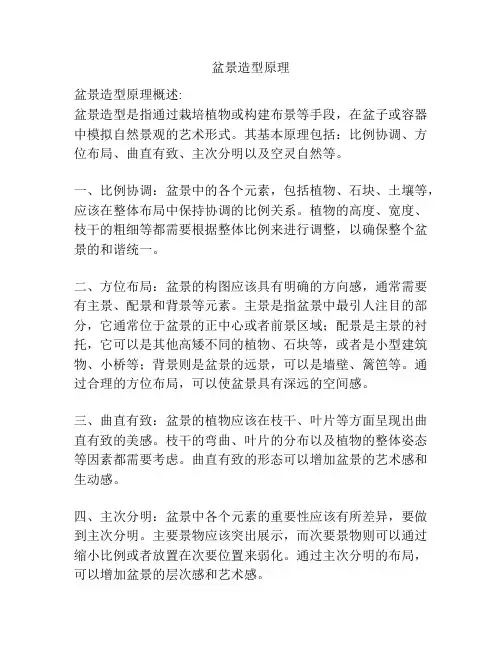 盆景造型原理

盆景造型原理概述:
盆景造型是指通过栽培植物或构建布景等手段，在盆子或容器中模拟自然景观的艺术形式。其基本原理包括：比例协调、方位布局、曲直有致、主次分明以及空灵自然等。

一、比例协调：盆景中的各个元素，包括植物、石块、土壤等，应该在整体布局中保持协调的比例关系。植物的高度、宽度、枝干的粗细等都需要根据整体比例来进行调整，以确保整个盆景的和谐统一。

二、方位布局：盆景的构图应该具有明确的方向感，通常需要有主景、配景和背景等元素。主景是指盆景中最引人注目的部分，它通常位于盆景的正中心或者前景区域；配景是主景的衬托，它可以是其他高矮不同的植物、石块等，或者是小型建筑物、小桥等；背景则是盆景的远景，可以是墙壁、篱笆等。通过合理的方位布局，可以使盆景具有深远的空间感。

三、曲直有致：盆景的植物应该在枝干、叶片等方面呈现出曲直有致的美感。枝干的弯曲、叶片的分布以及植物的整体姿态等因素都需要考虑。曲直有致的形态可以增加盆景的艺术感和生动感。

四、主次分明：盆景中各个元素的重要性应该有所差异，要做到主次分明。主要景物应该突出展示，而次要景物则可以通过缩小比例或者放置在次要位置来弱化。通过主次分明的布局，可以增加盆景的层次感和艺术感。